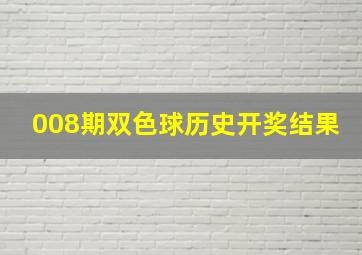 008期双色球历史开奖结果